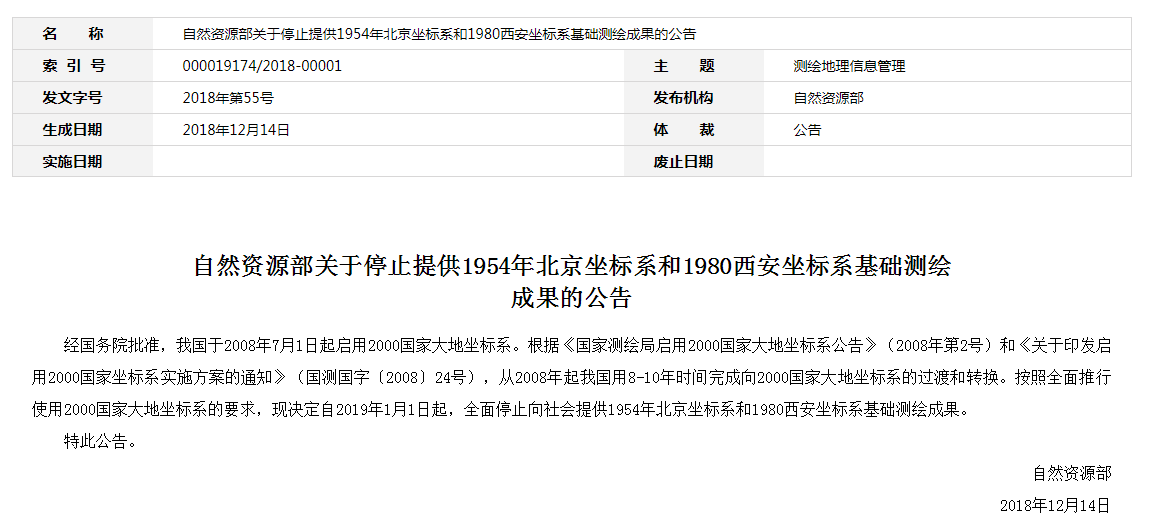 | 名　称 | 自然资源部关于停止提供1954年北京坐标系和1980西安坐标系基础测绘成果的公告 | | |
|---|---|---|---|
| 索 引 号 | 000019174/2018-00001 | 主　题 | 测绘地理信息管理 |
| 发文字号 | 2018年第55号 | 发布机构 | 自然资源部 |
| 生成日期 | 2018年12月14日 | 体　裁 | 公告 |
| 实施日期 | | 废止日期 | |

自然资源部关于停止提供1954年北京坐标系和1980西安坐标系基础测绘成果的公告

经国务院批准，我国于2008年7月1日起启用2000国家大地坐标系。根据《国家测绘局启用2000国家大地坐标系公告》（2008年第2号）和《关于印发启用2000国家坐标系实施方案的通知》（国测国字〔2008〕24号），从2008年起我国用8-10年时间完成向2000国家大地坐标系的过渡和转换。按照全面推行使用2000国家大地坐标系的要求，现决定自2019年1月1日起，全面停止向社会提供1954年北京坐标系和1980西安坐标系基础测绘成果。

特此公告。

自然资源部

2018年12月14日